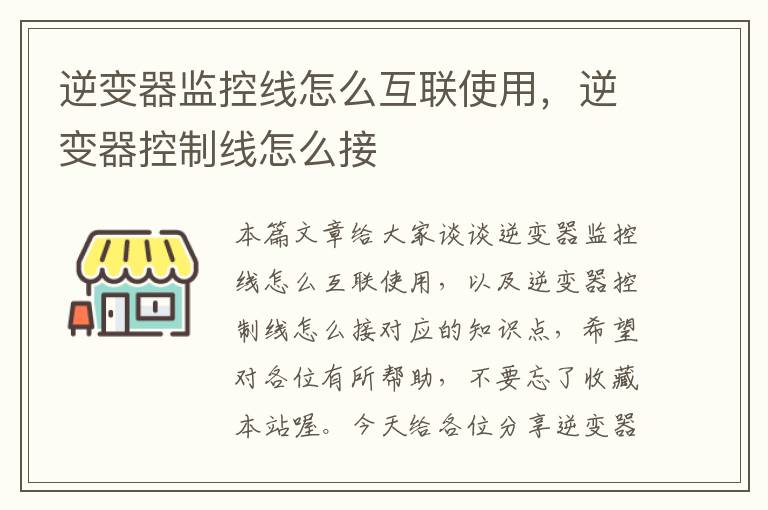 逆变器监控线怎么互联使用，逆变器控制线怎么接

本篇文章给大家谈谈逆变器监控线怎么互联使用，以及逆变器控制线怎么接对应的知识点，希望对各位有所帮助，不要忘了收藏本站喔。今天给各位分享逆变器